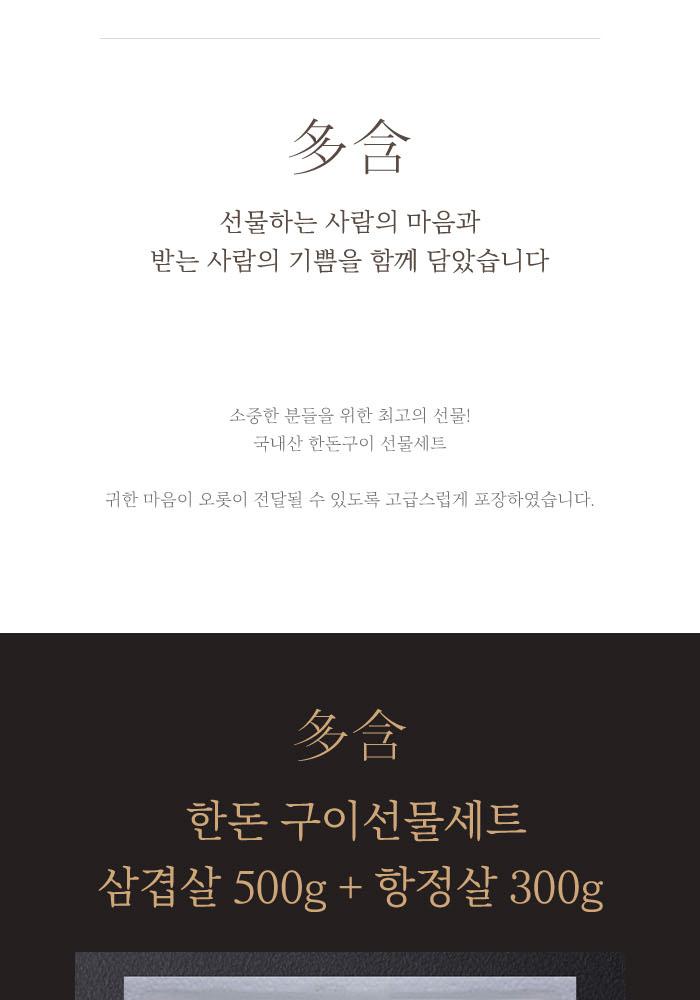 多含

선물하는 사람의 마음과
받는 사람의 기쁨을 함께 담았습니다

소중한 분들을 위한 최고의 선물!
국내산 한돈구이 선물세트

귀한 마음이 오롯이 전달될 수 있도록 고급스럽게 포장하였습니다.

多含

한돈 구이선물세트
삼겹살 500g + 항정살 300g